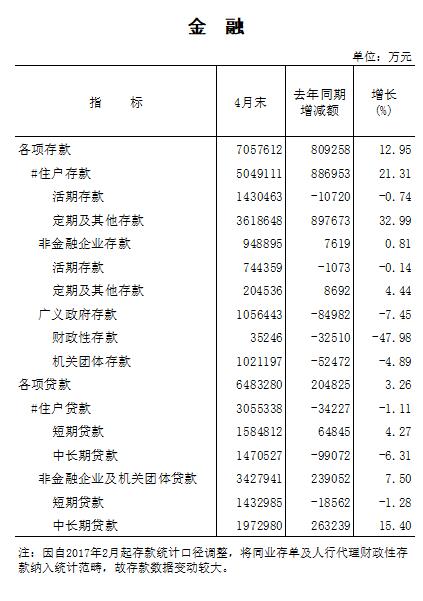 金 融

单位：万元

| 指 标 | 4月末 | 去年同期增减额 | 增长(%) |
|---|---|---|---|
| 各项存款 | 7057612 | 809258 | 12.95 |
| #住户存款 | 5049111 | 886953 | 21.31 |
| 活期存款 | 1430463 | -10720 | -0.74 |
| 定期及其他存款 | 3618648 | 897673 | 32.99 |
| 非金融企业存款 | 948895 | 7619 | 0.81 |
| 活期存款 | 744359 | -1073 | -0.14 |
| 定期及其他存款 | 204536 | 8692 | 4.44 |
| 广义政府存款 | 1056443 | -84982 | -7.45 |
| 财政性存款 | 35246 | -32510 | -47.98 |
| 机关团体存款 | 1021197 | -52472 | -4.89 |
| 各项贷款 | 6483280 | 204825 | 3.26 |
| #住户贷款 | 3055338 | -34227 | -1.11 |
| 短期贷款 | 1584812 | 64845 | 4.27 |
| 中长期贷款 | 1470527 | -99072 | -6.31 |
| 非金融企业及机关团体贷款 | 3427941 | 239052 | 7.50 |
| 短期贷款 | 1432985 | -18562 | -1.28 |
| 中长期贷款 | 1972980 | 263239 | 15.40 |

注：因自2017年2月起存款统计口径调整，将同业存单及人行代理财政性存款纳入统计范畴，故存款数据变动较大。